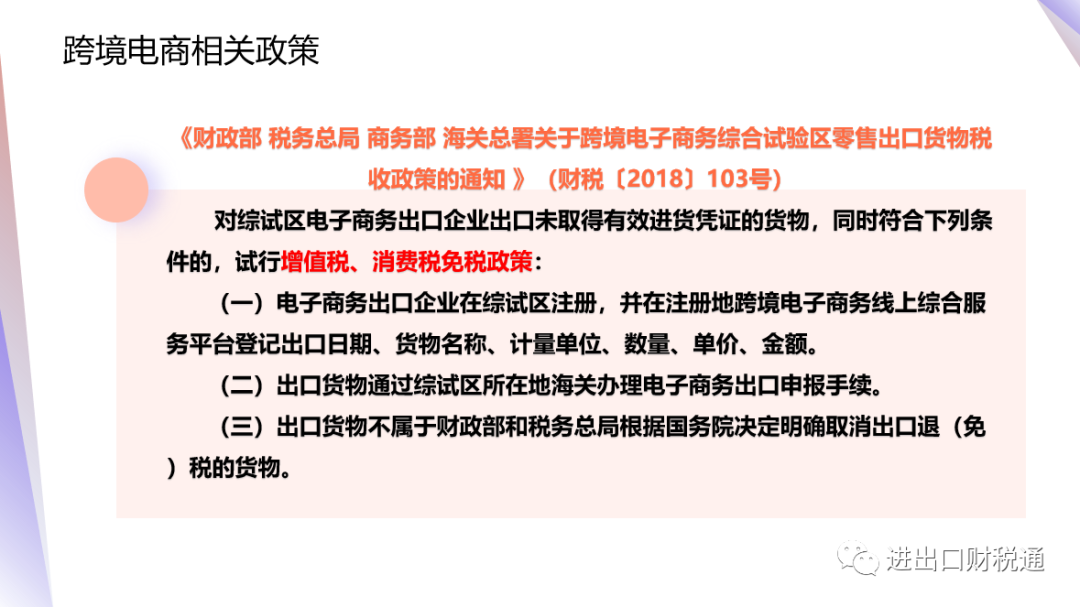 跨境电商相关政策

《财政部 税务总局 商务部 海关总署关于跨境电子商务综合试验区零售出口货物税收政策的通知 》（财税〔2018〕103号）

对综试区电子商务出口企业出口未取得有效进货凭证的货物，同时符合下列条件的，试行增值税、消费税免税政策：

（一）电子商务出口企业在综试区注册，并在注册地跨境电子商务线上综合服务平台登记出口日期、货物名称、计量单位、数量、单价、金额。

（二）出口货物通过综试区所在地海关办理电子商务出口申报手续。

（三）出口货物不属于财政部和税务总局根据国务院决定明确取消出口退（免）税的货物。

进出口财税通